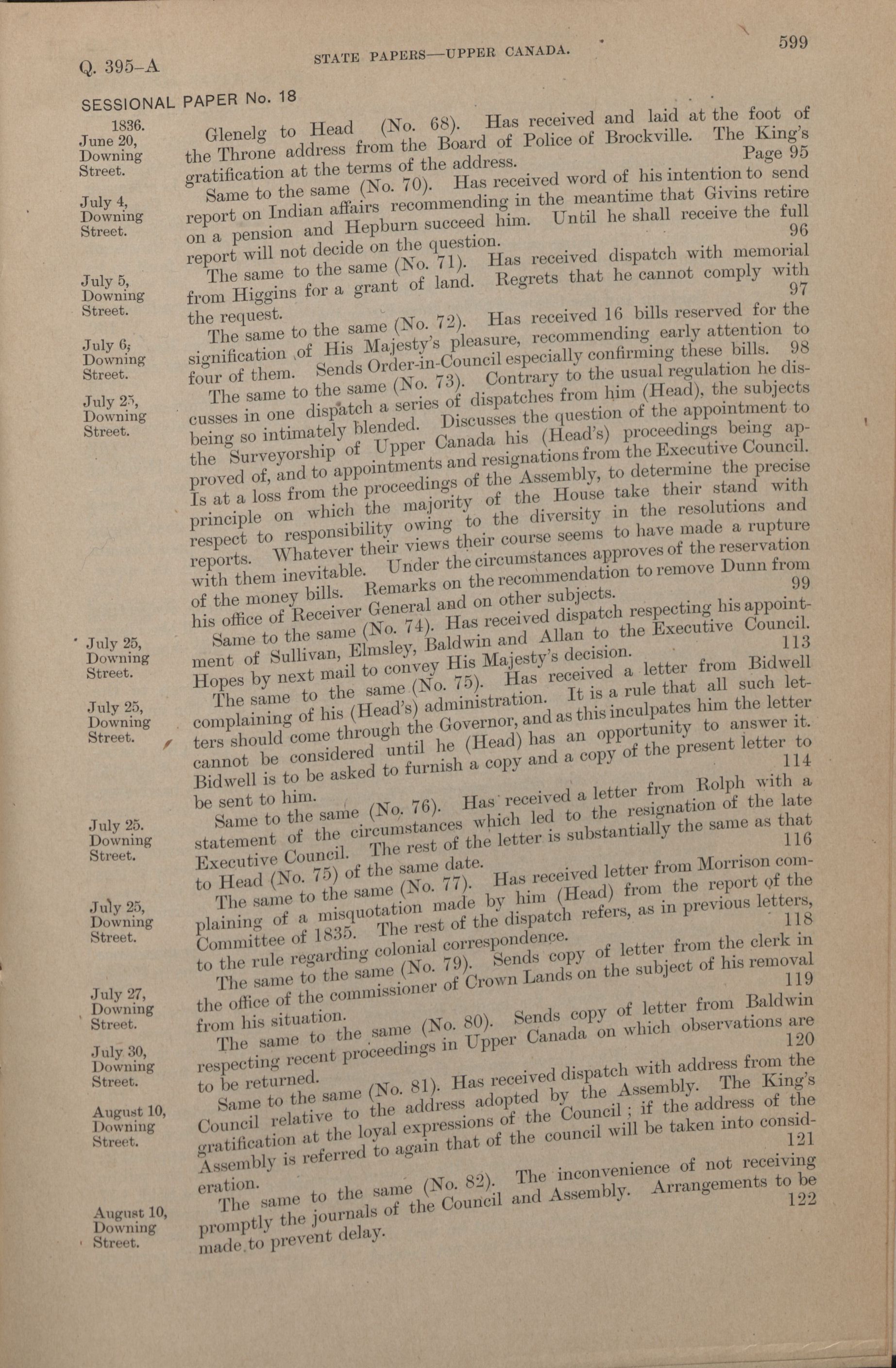 Q. 395–A

STATE PAPERS—UPPER CANADA.

599

SESSIONAL PAPER No. 18

1836.
June 20,
Downing
Street.

Glenelg to Head (No. 68). Has received and laid at the foot of the Throne address from the Board of Police of Brockville. The King's gratification at the terms of the address. Page 95

July 4,
Downing
Street.

Same to the same (No. 70). Has received word of his intention to send report on Indian affairs recommending in the meantime that Givins retire on a pension and Hepburn succeed him. Until he shall receive the full report will not decide on the question. 96

July 5,
Downing
Street.

The same to the same (No. 71). Has received dispatch with memorial from Higgins for a grant of land. Regrets that he cannot comply with the request. 97

July 6,
Downing
Street.

The same to the same (No. 72). Has received 16 bills reserved for the signification of His Majesty's pleasure, recommending early attention to four of them. Sends Order-in-Council especially confirming these bills. 98

July 25,
Downing
Street.

The same to the same (No. 73). Contrary to the usual regulation he discusses in one dispatch a series of dispatches from him (Head), the subjects being so intimately blended. Discusses the question of the appointment to the Surveyorship of Upper Canada his (Head's) proceedings being approved of, and to appointments and resignations from the Executive Council. Is at a loss from the proceedings of the Assembly, to determine the precise principle on which the majority of the House take their stand with respect to responsibility owing to the diversity in the resolutions and reports. Whatever their views their course seems to have made a rupture with them inevitable. Under the circumstances approves of the reservation of the money bills. Remarks on the recommendation to remove Dunn from his office of Receiver General and on other subjects. 99

July 25,
Downing
Street.

Same to the same (No. 74). Has received dispatch respecting his appointment of Sullivan, Elmsley, Baldwin and Allan to the Executive Council. Hopes by next mail to convey His Majesty's decision. 113

July 25,
Downing
Street.

The same to the same (No. 75). Has received a letter from Bidwell complaining of his (Head's) administration. It is a rule that all such letters should come through the Governor, and as this inculpates him the letter cannot be considered until he (Head) has an opportunity to answer it. Bidwell is to be asked to furnish a copy and a copy of the present letter to be sent to him. 114

July 25.
Downing
Street.

Same to the same (No. 76). Has received a letter from Rolph with a statement of the circumstances which led to the resignation of the late Executive Council. The rest of the letter is substantially the same as that to Head (No. 75) of the same date. 116

July 25,
Downing
Street.

The same to the same (No. 77). Has received letter from Morrison complaining of a misquotation made by him (Head) from the report of the Committee of 1835. The rest of the dispatch refers, as in previous letters, to the rule regarding colonial correspondence. 118

July 27,
Downing
Street.

The same to the same (No. 79). Sends copy of letter from the clerk in the office of the commissioner of Crown Lands on the subject of his removal from his situation. 119

July 30,
Downing
Street.

The same to the same (No. 80). Sends copy of letter from Baldwin respecting recent proceedings in Upper Canada on which observations are to be returned. 120

August 10,
Downing
Street.

Same to the same (No. 81). Has received dispatch with address from the Council relative to the address adopted by the Assembly. The King's gratification at the loyal expressions of the Council; if the address of the Assembly is referred to again that of the council will be taken into consideration. 121

August 10,
Downing
Street.

The same to the same (No. 82). The inconvenience of not receiving promptly the journals of the Council and Assembly. Arrangements to be made to prevent delay. 122